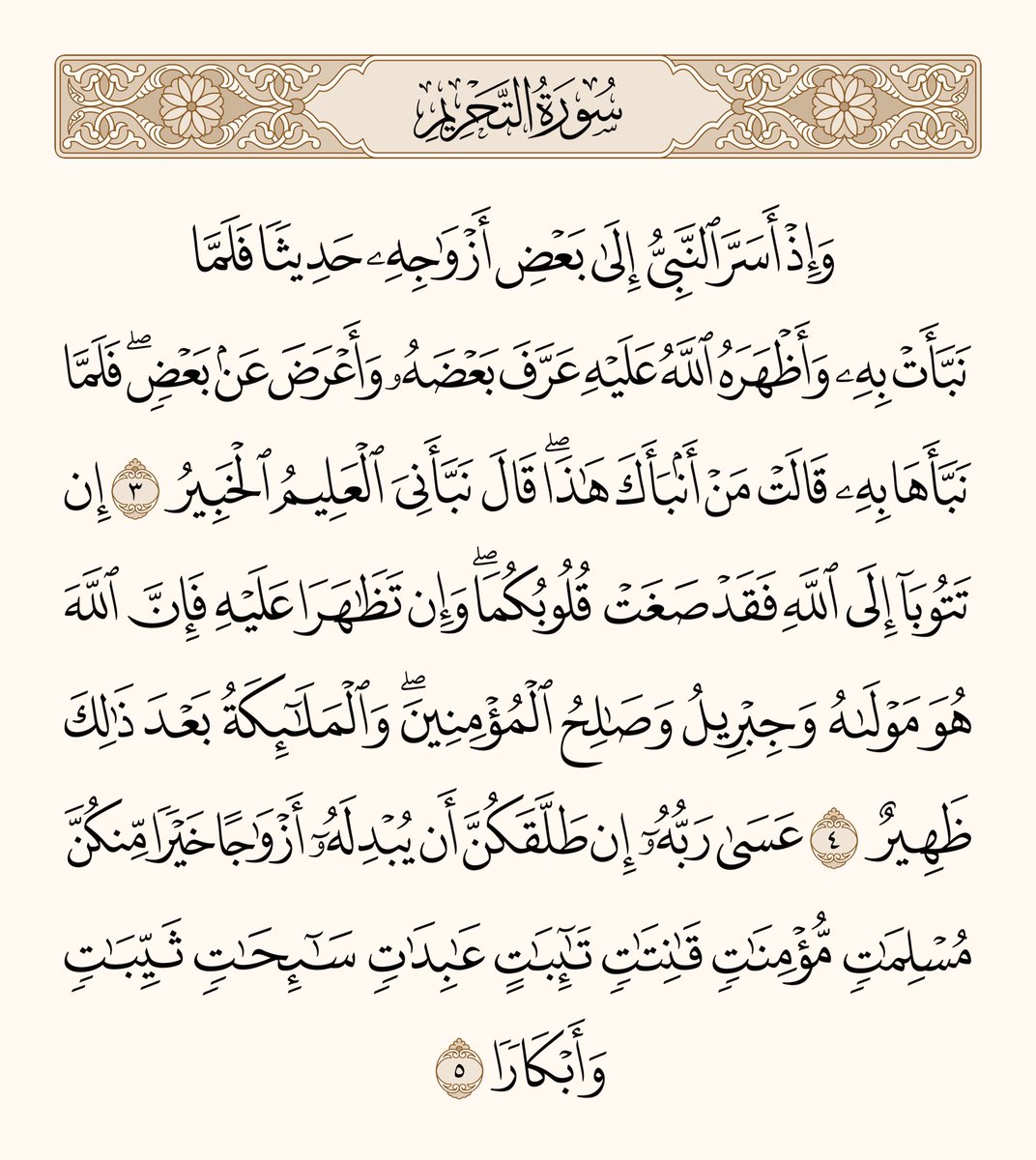 سُورَةُ التَّحْرِيمِ

وَإِذْ أَسَرَّ ٱلنَّبِيُّ إِلَىٰ بَعْضِ أَزْوَٰجِهِۦ حَدِيثًا فَلَمَّا نَبَّأَتْ بِهِۦ وَأَظْهَرَهُ ٱللَّهُ عَلَيْهِ عَرَّفَ بَعْضَهُۥ وَأَعْرَضَ عَنۢ بَعْضٍۖ فَلَمَّا نَبَّأَهَا بِهِۦ قَالَتْ مَنْ أَنۢبَأَكَ هَٰذَاۖ قَالَ نَبَّأَنِيَ ٱلْعَلِيمُ ٱلْخَبِيرُ ٣ إِن تَتُوبَآ إِلَى ٱللَّهِ فَقَدْ صَغَتْ قُلُوبُكُمَاۖ وَإِن تَظَٰهَرَا عَلَيْهِ فَإِنَّ ٱللَّهَ هُوَ مَوْلَىٰهُ وَجِبْرِيلُ وَصَٰلِحُ ٱلْمُؤْمِنِينَۖ وَٱلْمَلَٰٓئِكَةُ بَعْدَ ذَٰلِكَ ظَهِيرٌ ٤ عَسَىٰ رَبُّهُۥٓ إِن طَلَّقَكُنَّ أَن يُبْدِلَهُۥٓ أَزْوَٰجًا خَيْرًا مِّنكُنَّ مُسْلِمَٰتٍ مُّؤْمِنَٰتٍ قَٰنِتَٰتٍ تَٰٓئِبَٰتٍ عَٰبِدَٰتٍ سَٰٓئِحَٰتٍ ثَيِّبَٰتٍ وَأَبْكَارًا ٥